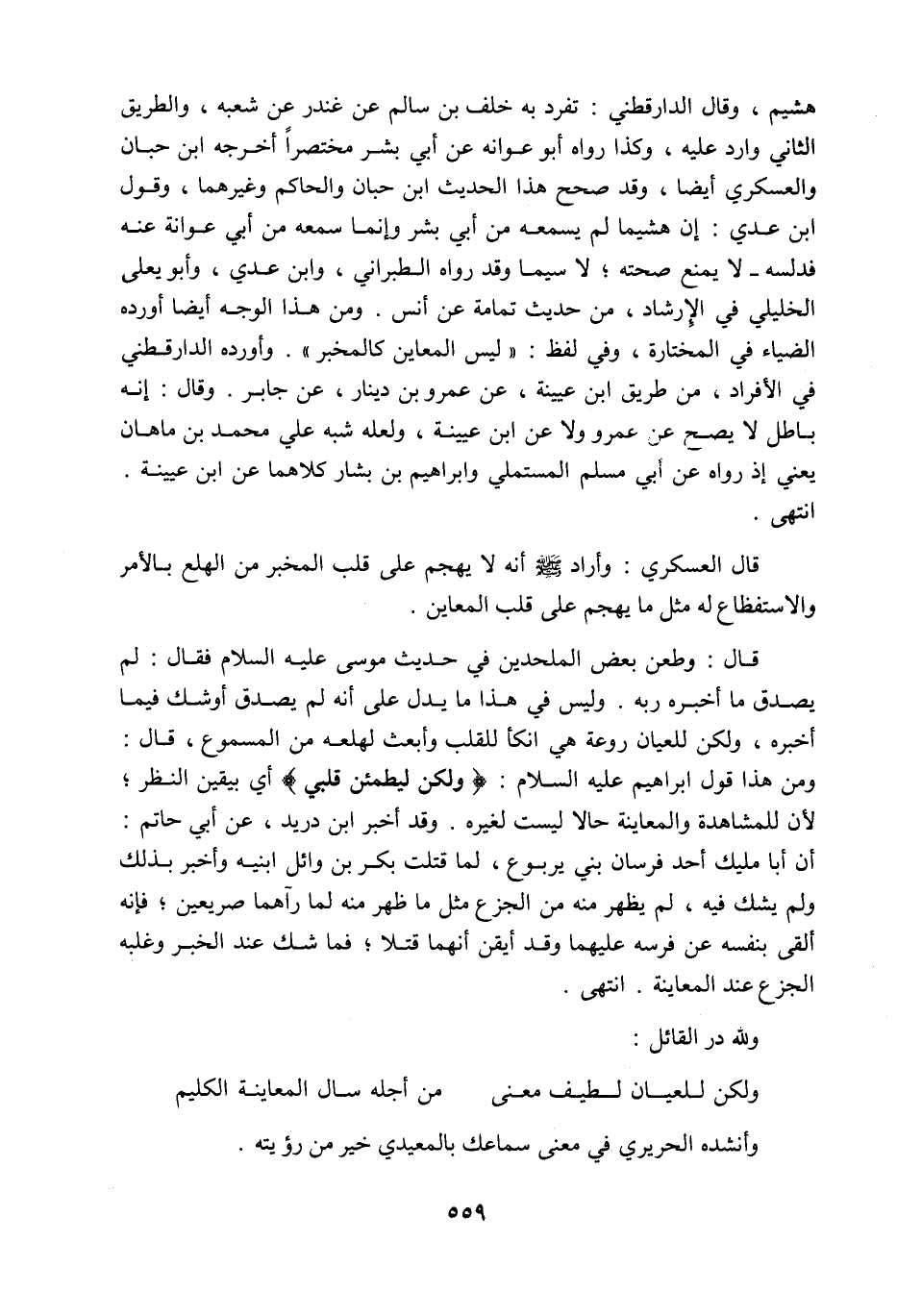 هشيم ، وقال الدارقطني : تفرد به خلف بن سالم عن غندر عن شعبه ، والطريق الثاني وارد عليه ، وكذا رواه أبو عوانه عن أبي بشر مختصراً أخرجه ابن حبان والعسكري أيضا ، وقد صحح هذا الحديث ابن حبان والحاكم وغيرهما ، وقول ابن عدي : إن هشيما لم يسمعه من أبي بشر وإنما سمعه من أبي عوانة عنه فدلسه ـ لا يمنع صحته ؛ لا سيما وقد رواه الطبراني ، وابن عدي ، وأبو يعلى الخليلي في الإرشاد ، من حديث تمامة عن أنس . ومن هذا الوجه أيضا أورده الضياء في المختارة ، وفي لفظ : « ليس المعاين كالمخبر » . وأورده الدارقطني في الأفراد ، من طريق ابن عيينة ، عن عمرو بن دينار ، عن جابر . وقال : إنه باطل لا يصح عن عمرو ولا عن ابن عيينة ، ولعله شبه علي محمد بن ماهان يعني إذ رواه عن أبي مسلم المستملي وابراهيم بن بشار كلاهما عن ابن عيينة . انتهى .

قال العسكري : وأراد ﷺ أنه لا يهجم على قلب المخبر من الهلع بالأمر والاستفظاع له مثل ما يهجم على قلب المعاين .

قال : وطعن بعض الملحدين في حديث موسى عليه السلام فقال : لم يصدق ما أخبره ربه . وليس في هذا ما يدل على أنه لم يصدق أوشك فيما أخبره ، ولكن للعيان روعة هي انكأ للقلب وأبعث لهلعه من المسموع ، قال : ومن هذا قول ابراهيم عليه السلام : ﴿ ولكن ليطمئن قلبي ﴾ أي بيقين النظر ؛ لأن للمشاهدة والمعاينة حالا ليست لغيره . وقد أخبر ابن دريد ، عن أبي حاتم : أن أبا مليك أحد فرسان بني يربوع ، لما قتلت بكر بن وائل ابنيه وأخبر بذلك ولم يشك فيه ، لم يظهر منه من الجزع مثل ما ظهر منه لما رآهما صريعين ؛ فإنه ألقى بنفسه عن فرسه عليهما وقد أيقن أنهما قتلا ؛ فما شك عند الخبر وغلبه الجزع عند المعاينة . انتهى .

ولله در القائل :

ولكن للعيان لطيف معنى من أجله سال المعاينة الكليم

وأنشده الحريري في معنى سماعك بالمعيدي خير من رؤيته .

٥٥٩